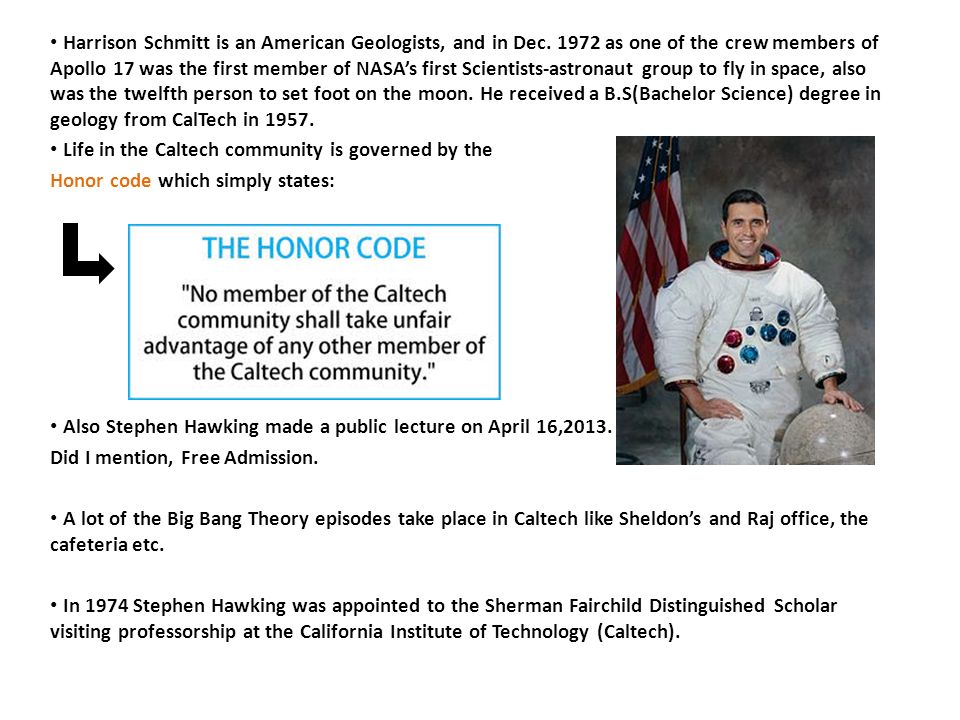 • Harrison Schmitt is an American Geologists, and in Dec. 1972 as one of the crew members of Apollo 17 was the first member of NASA's first Scientists-astronaut group to fly in space, also was the twelfth person to set foot on the moon. He received a B.S(Bachelor Science) degree in geology from CalTech in 1957.

• Life in the Caltech community is governed by the Honor code which simply states:

THE HONOR CODE

"No member of the Caltech community shall take unfair advantage of any other member of the Caltech community."

• Also Stephen Hawking made a public lecture on April 16,2013. Did I mention, Free Admission.

• A lot of the Big Bang Theory episodes take place in Caltech like Sheldon's and Raj office, the cafeteria etc.

• In 1974 Stephen Hawking was appointed to the Sherman Fairchild Distinguished Scholar visiting professorship at the California Institute of Technology (Caltech).